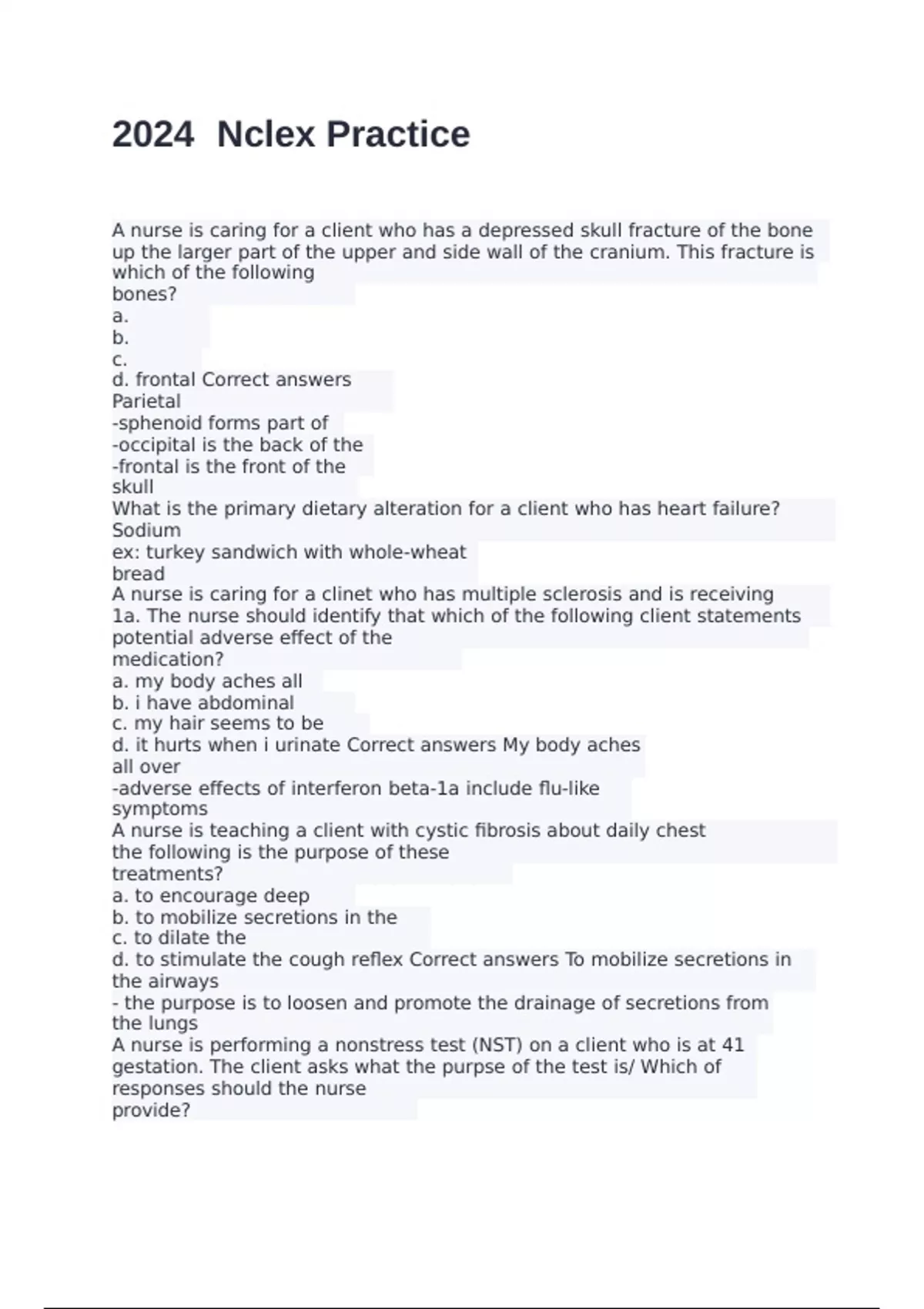 2024 Nclex Practice

A nurse is caring for a client who has a depressed skull fracture of the bone up the larger part of the upper and side wall of the cranium. This fracture is which of the following
bones?
a.
b.
c.
d. frontal Correct answers
Parietal
-sphenoid forms part of
-occipital is the back of the
-frontal is the front of the
skull
What is the primary dietary alteration for a client who has heart failure?
Sodium
ex: turkey sandwich with whole-wheat
bread
A nurse is caring for a clinet who has multiple sclerosis and is receiving
1a. The nurse should identify that which of the following client statements
potential adverse effect of the
medication?
a. my body aches all
b. i have abdominal
c. my hair seems to be
d. it hurts when i urinate Correct answers My body aches
all over
-adverse effects of interferon beta-1a include flu-like
symptoms
A nurse is teaching a client with cystic fibrosis about daily chest
the following is the purpose of these
treatments?
a. to encourage deep
b. to mobilize secretions in the
c. to dilate the
d. to stimulate the cough reflex Correct answers To mobilize secretions in the airways
- the purpose is to loosen and promote the drainage of secretions from the lungs
A nurse is performing a nonstress test (NST) on a client who is at 41
gestation. The client asks what the purpse of the test is/ Which of
responses should the nurse
provide?